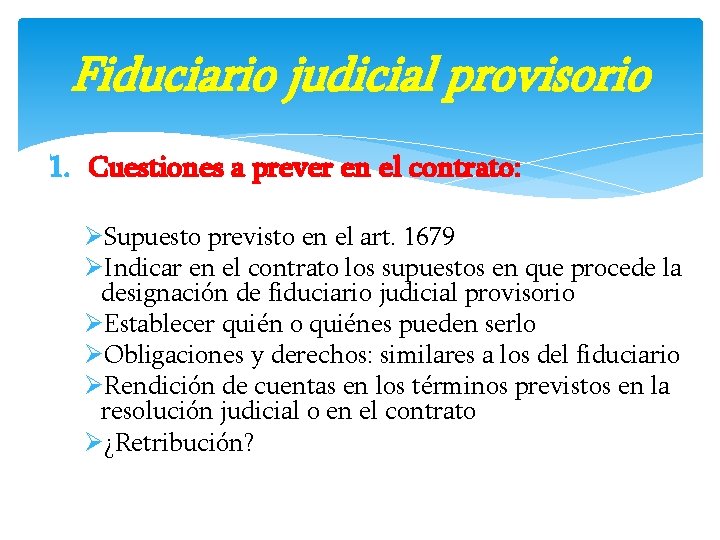 Fiduciario judicial provisorio

1. Cuestiones a prever en el contrato:

➢Supuesto previsto en el art. 1679
➢Indicar en el contrato los supuestos en que procede la designación de fiduciario judicial provisorio
➢Establecer quién o quiénes pueden serlo
➢Obligaciones y derechos: similares a los del fiduciario
➢Rendición de cuentas en los términos previstos en la resolución judicial o en el contrato
➢¿Retribución?